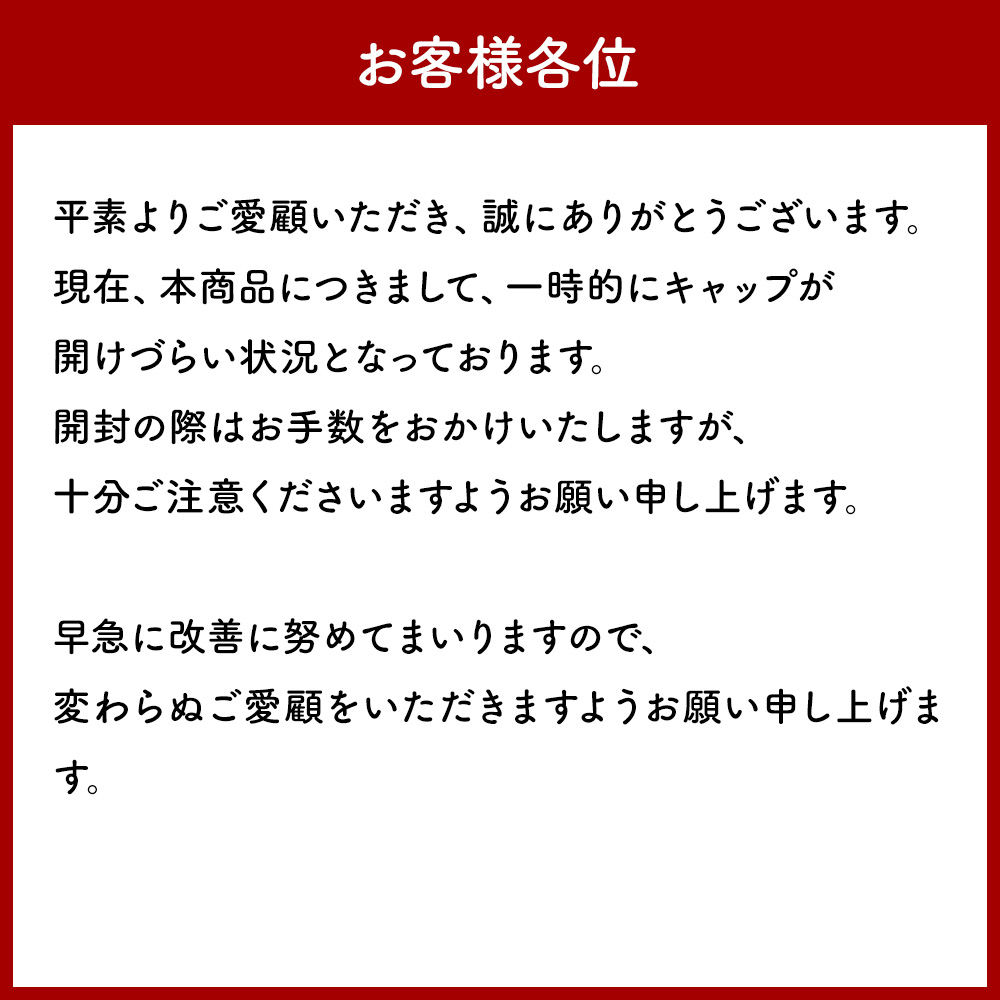 お客様各位

平素よりご愛顧いただき、誠にありがとうございます。
現在、本商品につきまして、一時的にキャップが
開けづらい状況となっております。
開封の際はお手数をおかけいたしますが、
十分ご注意くださいますようお願い申し上げます。

早急に改善に努めてまいりますので、
変わらぬご愛顧をいただきますようお願い申し上げます。